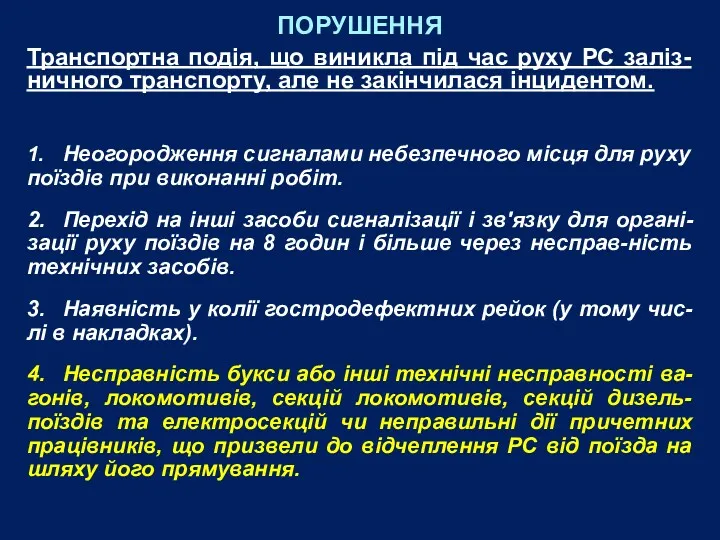 ПОРУШЕННЯ

Транспортна подія, що виникла під час руху РС залізничного транспорту, але не закінчилася інцидентом.

1. Неогородження сигналами небезпечного місця для руху поїздів при виконанні робіт.

2. Перехід на інші засоби сигналізації і зв'язку для організації руху поїздів на 8 годин і більше через несправ-ність технічних засобів.

3. Наявність у колії гостродефектних рейок (у тому числі в накладках).

4. Несправність букси або інші технічні несправності вагонів, локомотивів, секцій локомотивів, секцій дизель-поїздів та електросекцій чи неправильні дії причетних працівників, що призвели до відчеплення РС від поїзда на шляху його прямування.